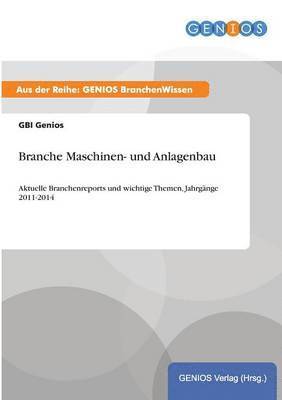 GENIOS

Aus der Reihe: GENIOS BranchenWissen

GBI Genios

Branche Maschinen- und Anlagenbau

Aktuelle Branchenreports und wichtige Themen, Jahrgänge 2011-2014

GENIOS Verlag (Hrsg.)